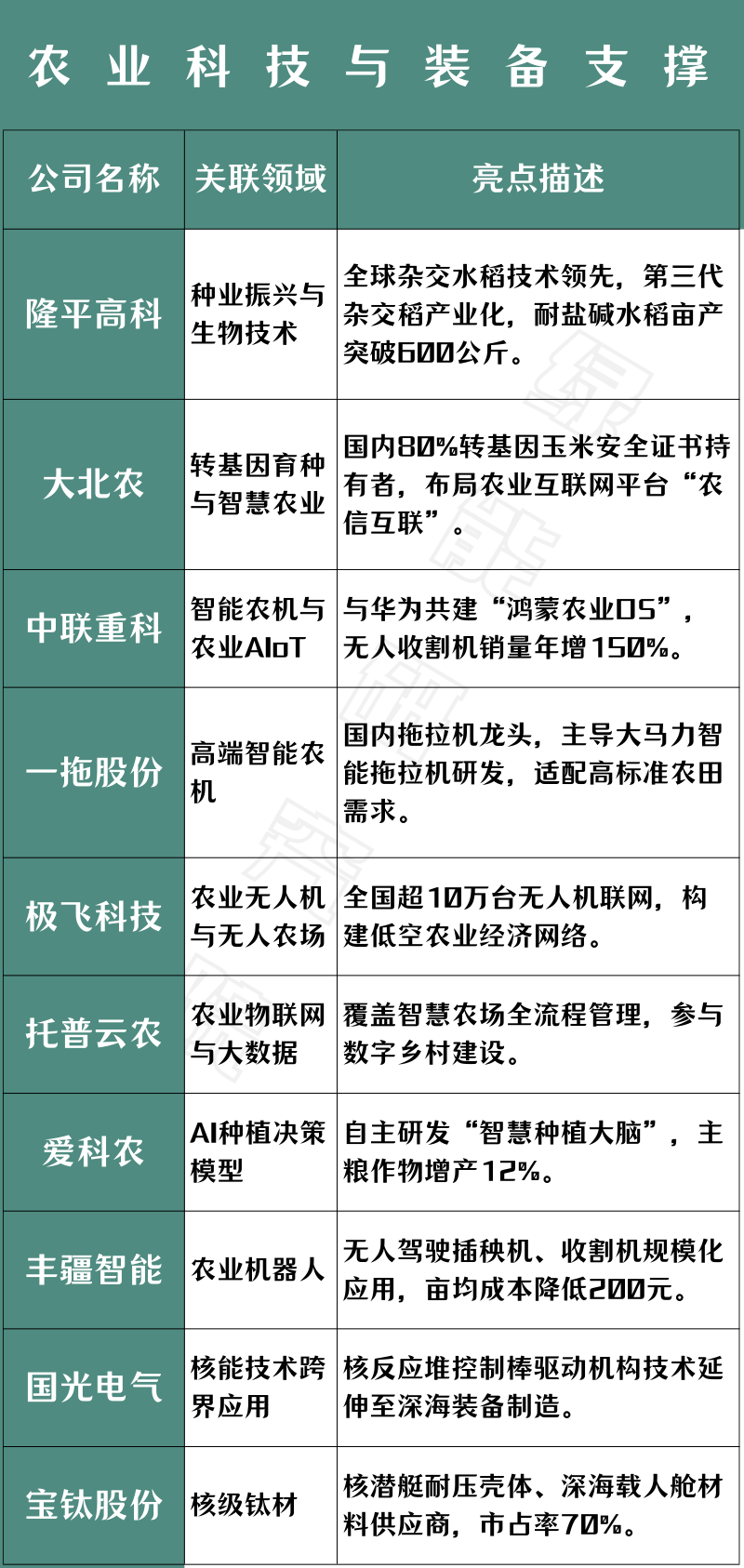 农业科技与装备支撑

| 公司名称 | 关联领域 | 亮点描述 |
|---|---|---|
| 隆平高科 | 种业振兴与生物技术 | 全球杂交水稻技术领先，第三代杂交稻产业化，耐盐碱水稻亩产突破600公斤。 |
| 大北农 | 转基因育种与智慧农业 | 国内80%转基因玉米安全证书持有者，布局农业互联网平台“农信互联”。 |
| 中联重科 | 智能农机与农业AIoT | 与华为共建“鸿蒙农业OS”，无人收割机销量年增150%。 |
| 一拖股份 | 高端智能农机 | 国内拖拉机龙头，主导大马力智能拖拉机研发，适配高标准农田需求。 |
| 极飞科技 | 农业无人机与无人农场 | 全国超10万台无人机联网，构建低空农业经济网络。 |
| 托普云农 | 农业物联网与大数据 | 覆盖智慧农场全流程管理，参与数字乡村建设。 |
| 爱科农 | AI种植决策模型 | 自主研发“智慧种植大脑”，主粮作物增产12%。 |
| 丰疆智能 | 农业机器人 | 无人驾驶插秧机、收割机规模化应用，亩均成本降低200元。 |
| 国光电气 | 核能技术跨界应用 | 核反应堆控制棒驱动机构技术延伸至深海装备制造。 |
| 宝钛股份 | 核级钛材 | 核潜艇耐压壳体、深海载人舱材料供应商，市占率70%。 |